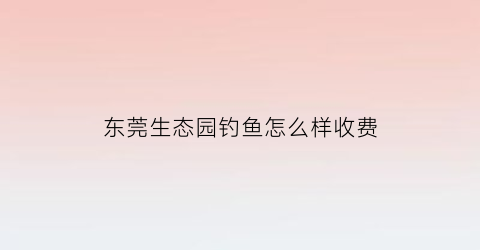 东莞生态园钓鱼怎么样收费